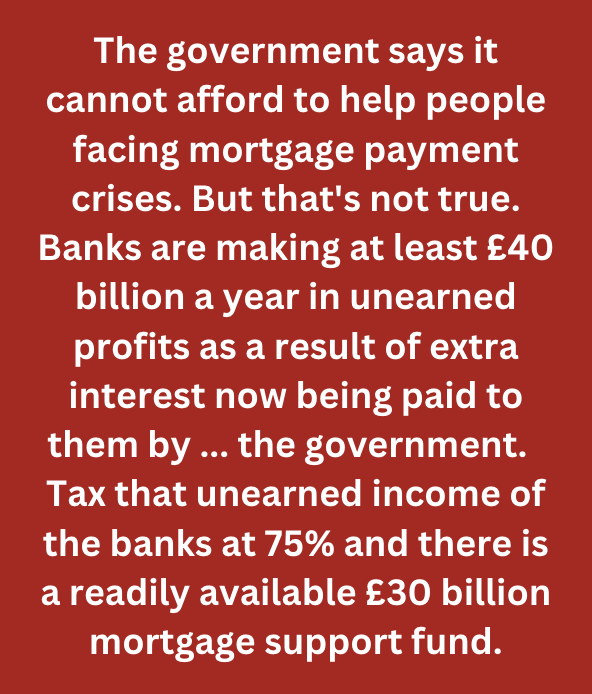 The government says it cannot afford to help people facing mortgage payment crises. But that's not true. Banks are making at least £40 billion a year in unearned profits as a result of extra interest now being paid to them by ... the government. Tax that unearned income of the banks at 75% and there is a readily available £30 billion mortgage support fund.